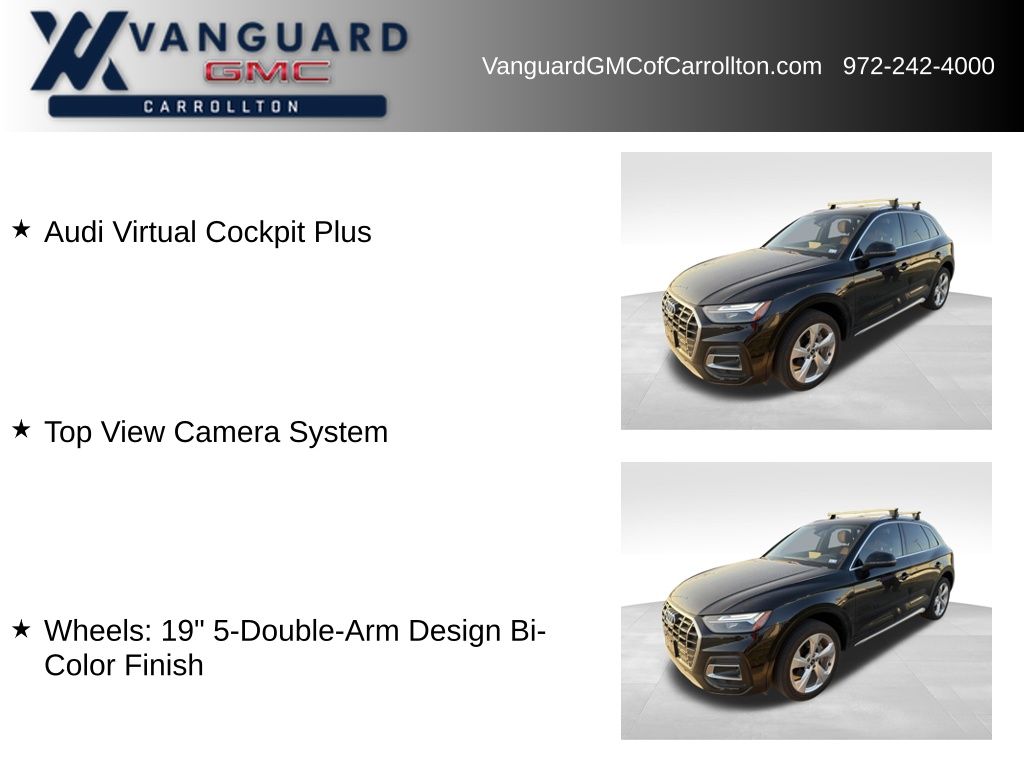 VANGUARD
GMC
CARROLLTON

VanguardGMCofCarrollton.com 972-242-4000

★ Audi Virtual Cockpit Plus

★ Top View Camera System

★ Wheels: 19" 5-Double-Arm Design Bi-Color Finish